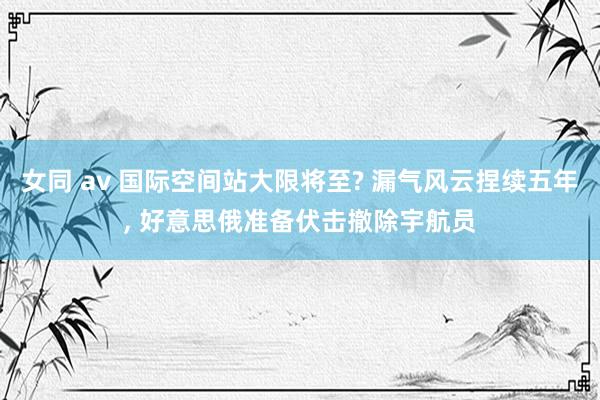 女同 av 国际空间站大限将至? 漏气风云捏续五年, 好意思俄准备伏击撤除宇航员